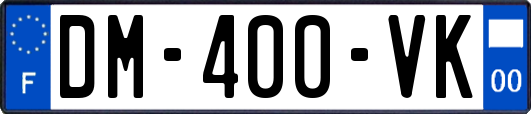 F
DM-400-VK
00